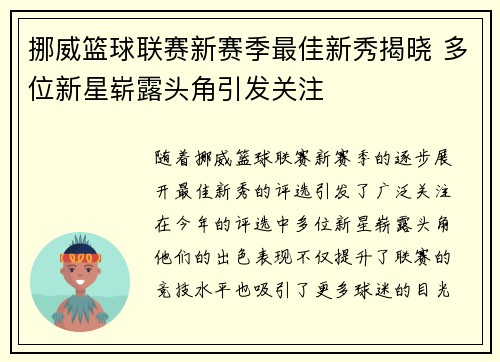 挪威篮球联赛新赛季最佳新秀揭晓 多位新星崭露头角引发关注

随着挪威篮球联赛新赛季的逐步展开最佳新秀的评选引发了广泛关注在今年的评选中多位新星崭露头角他们的出色表现不仅提升了联赛的竞技水平也吸引了更多球迷的目光